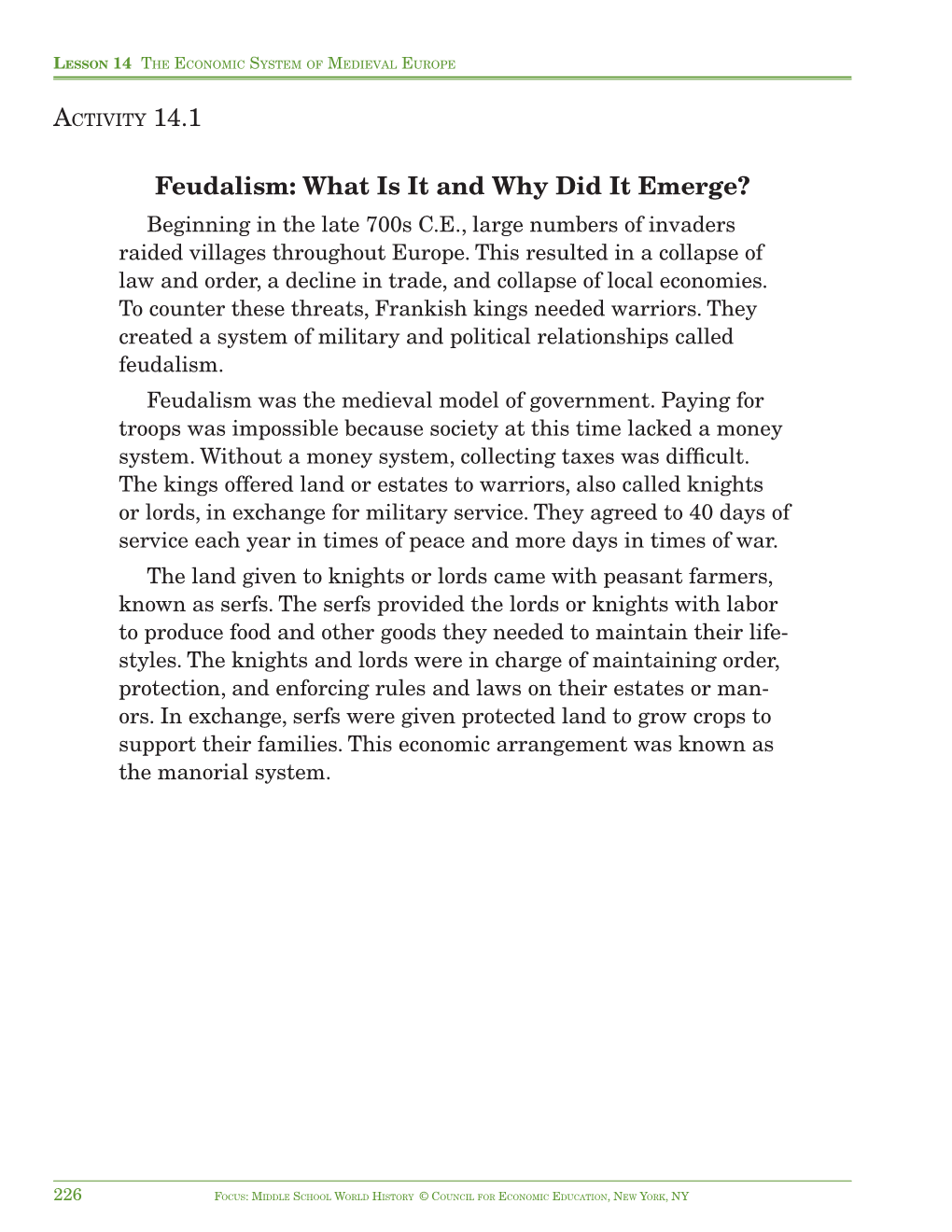 LESSON 14 THE ECONOMIC SYSTEM OF MEDIEVAL EUROPE

ACTIVITY 14.1

Feudalism: What Is It and Why Did It Emerge?

Beginning in the late 700s C.E., large numbers of invaders raided villages throughout Europe. This resulted in a collapse of law and order, a decline in trade, and collapse of local economies. To counter these threats, Frankish kings needed warriors. They created a system of military and political relationships called feudalism.

Feudalism was the medieval model of government. Paying for troops was impossible because society at this time lacked a money system. Without a money system, collecting taxes was difficult. The kings offered land or estates to warriors, also called knights or lords, in exchange for military service. They agreed to 40 days of service each year in times of peace and more days in times of war.

The land given to knights or lords came with peasant farmers, known as serfs. The serfs provided the lords or knights with labor to produce food and other goods they needed to maintain their lifestyles. The knights and lords were in charge of maintaining order, protection, and enforcing rules and laws on their estates or manors. In exchange, serfs were given protected land to grow crops to support their families. This economic arrangement was known as the manorial system.

226 FOCUS: MIDDLE SCHOOL WORLD HISTORY © COUNCIL FOR ECONOMIC EDUCATION, NEW YORK, NY